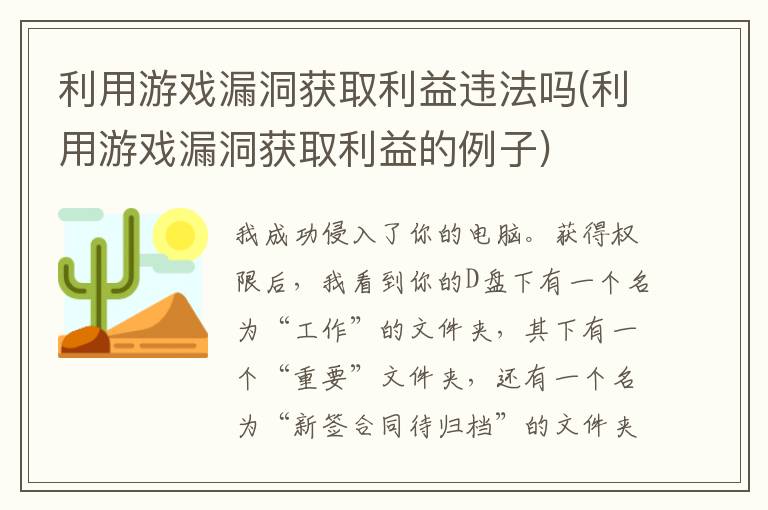 利用游戏漏洞获取利益违法吗(利用游戏漏洞获取利益的例子)

我成功侵入了你的电脑。获得权限后，我看到你的D盘下有一个名为“工作”的文件夹，其下有一个“重要”文件夹，还有一个名为“新签合同待归档”的文件夹